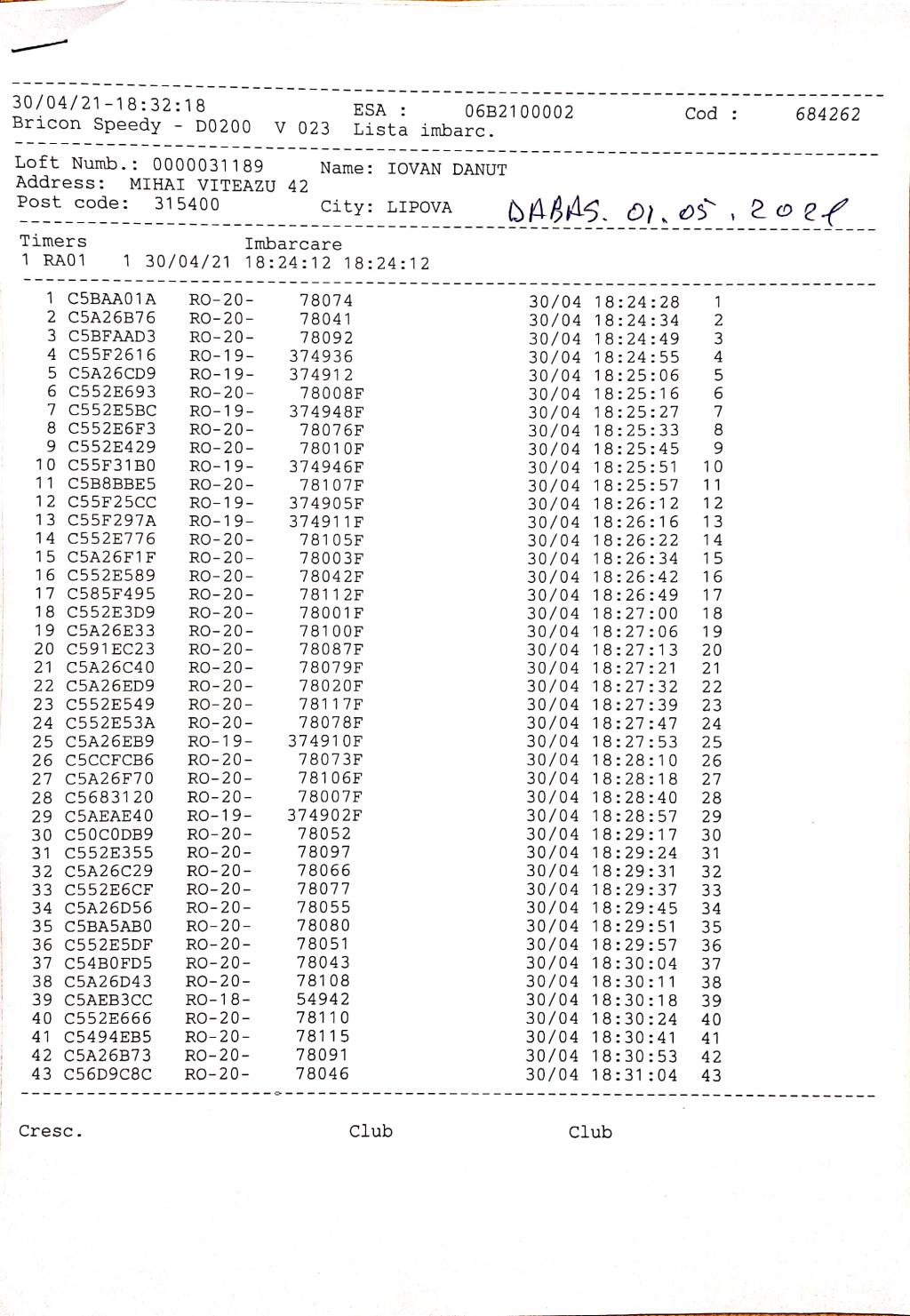 30/04/21-18:32:18 ESA : 06B2100002 Cod : 684262
Bricon Speedy - D0200 V 023 Lista imbarc.

Loft Numb.: 0000031189 Name: IOVAN DANUT
Address: MIHAI VITEAZU 42
Post code: 315400 City: LIPOVA DABAS. 01.05.2021

Timers Imbarcare
1 RA01 1 30/04/21 18:24:12 18:24:12

| | | | | | |
|---|---|---|---|---|---|
| 1 | C5BAA01A | RO-20- | 78074 | 30/04 18:24:28 | 1 |
| 2 | C5A26B76 | RO-20- | 78041 | 30/04 18:24:34 | 2 |
| 3 | C5BFAAD3 | RO-20- | 78092 | 30/04 18:24:49 | 3 |
| 4 | C55F2616 | RO-19- | 374936 | 30/04 18:24:55 | 4 |
| 5 | C5A26CD9 | RO-19- | 374912 | 30/04 18:25:06 | 5 |
| 6 | C552E693 | RO-20- | 78008F | 30/04 18:25:16 | 6 |
| 7 | C552E5BC | RO-19- | 374948F | 30/04 18:25:27 | 7 |
| 8 | C552E6F3 | RO-20- | 78076F | 30/04 18:25:33 | 8 |
| 9 | C552E429 | RO-20- | 78010F | 30/04 18:25:45 | 9 |
| 10 | C55F31B0 | RO-19- | 374946F | 30/04 18:25:51 | 10 |
| 11 | C5B8BBE5 | RO-20- | 78107F | 30/04 18:25:57 | 11 |
| 12 | C55F25CC | RO-19- | 374905F | 30/04 18:26:12 | 12 |
| 13 | C55F297A | RO-19- | 374911F | 30/04 18:26:16 | 13 |
| 14 | C552E776 | RO-20- | 78105F | 30/04 18:26:22 | 14 |
| 15 | C5A26F1F | RO-20- | 78003F | 30/04 18:26:34 | 15 |
| 16 | C552E589 | RO-20- | 78042F | 30/04 18:26:42 | 16 |
| 17 | C585F495 | RO-20- | 78112F | 30/04 18:26:49 | 17 |
| 18 | C552E3D9 | RO-20- | 78001F | 30/04 18:27:00 | 18 |
| 19 | C5A26E33 | RO-20- | 78100F | 30/04 18:27:06 | 19 |
| 20 | C591EC23 | RO-20- | 78087F | 30/04 18:27:13 | 20 |
| 21 | C5A26C40 | RO-20- | 78079F | 30/04 18:27:21 | 21 |
| 22 | C5A26ED9 | RO-20- | 78020F | 30/04 18:27:32 | 22 |
| 23 | C552E549 | RO-20- | 78117F | 30/04 18:27:39 | 23 |
| 24 | C552E53A | RO-20- | 78078F | 30/04 18:27:47 | 24 |
| 25 | C5A26EB9 | RO-19- | 374910F | 30/04 18:27:53 | 25 |
| 26 | C5CCFCB6 | RO-20- | 78073F | 30/04 18:28:10 | 26 |
| 27 | C5A26F70 | RO-20- | 78106F | 30/04 18:28:18 | 27 |
| 28 | C5683120 | RO-20- | 78007F | 30/04 18:28:40 | 28 |
| 29 | C5AEAE40 | RO-19- | 374902F | 30/04 18:28:57 | 29 |
| 30 | C50C0DB9 | RO-20- | 78052 | 30/04 18:29:17 | 30 |
| 31 | C552E355 | RO-20- | 78097 | 30/04 18:29:24 | 31 |
| 32 | C5A26C29 | RO-20- | 78066 | 30/04 18:29:31 | 32 |
| 33 | C552E6CF | RO-20- | 78077 | 30/04 18:29:37 | 33 |
| 34 | C5A26D56 | RO-20- | 78055 | 30/04 18:29:45 | 34 |
| 35 | C5BA5AB0 | RO-20- | 78080 | 30/04 18:29:51 | 35 |
| 36 | C552E5DF | RO-20- | 78051 | 30/04 18:29:57 | 36 |
| 37 | C54B0FD5 | RO-20- | 78043 | 30/04 18:30:04 | 37 |
| 38 | C5A26D43 | RO-20- | 78108 | 30/04 18:30:11 | 38 |
| 39 | C5AEB3CC | RO-18- | 54942 | 30/04 18:30:18 | 39 |
| 40 | C552E666 | RO-20- | 78110 | 30/04 18:30:24 | 40 |
| 41 | C5494EB5 | RO-20- | 78115 | 30/04 18:30:41 | 41 |
| 42 | C5A26B73 | RO-20- | 78091 | 30/04 18:30:53 | 42 |
| 43 | C56D9C8C | RO-20- | 78046 | 30/04 18:31:04 | 43 |

Cresc. Club Club